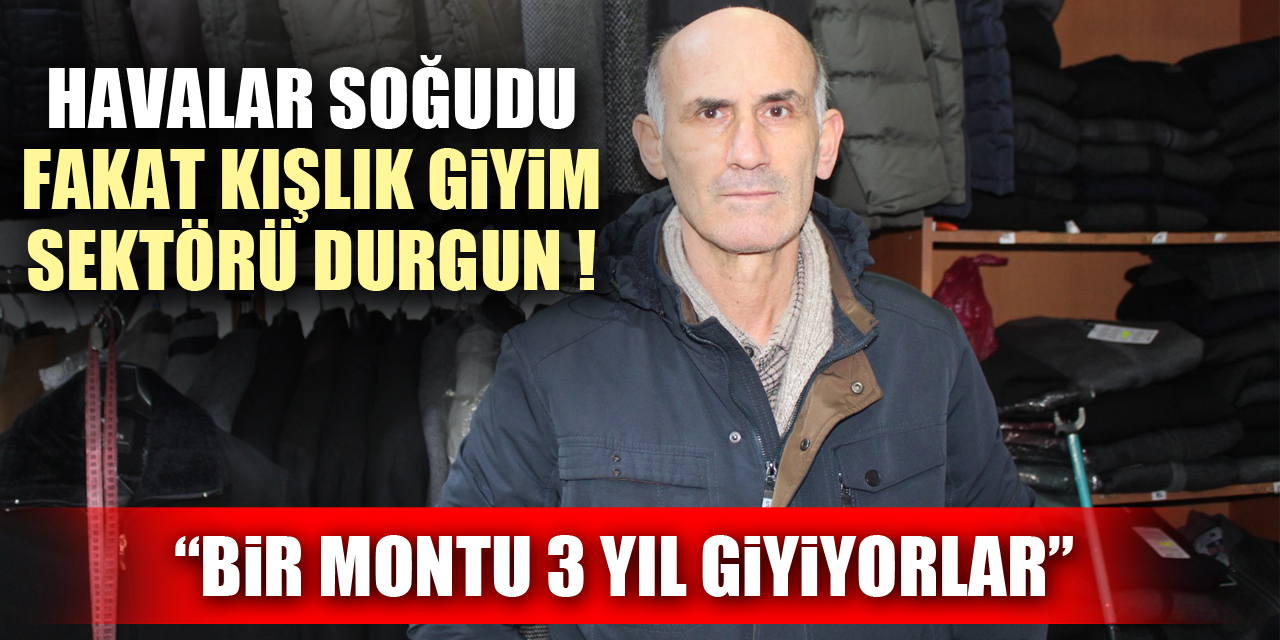 HAVALAR SOĞUDU
FAKAT KIŞLIK GİYİM
SEKTÖRÜ DURGUN !

“BİR MONTU 3 YIL GİYİYORLAR”